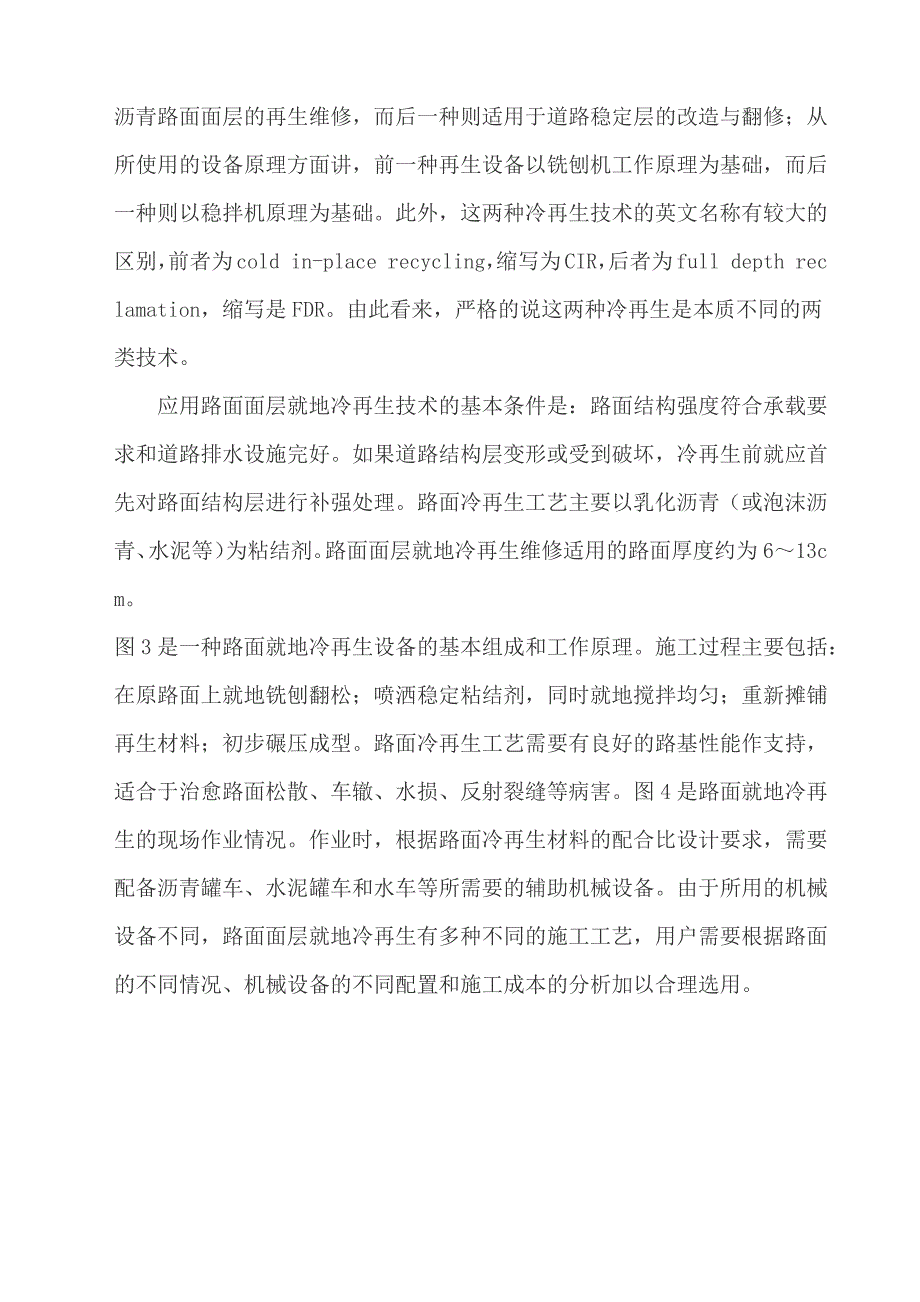 沥青路面面层的再生维修，而后一种则适用于道路稳定层的改造与翻修；从所使用的设备原理方面讲，前一种再生设备以铣刨机工作原理为基础，而后一种则以稳拌机原理为基础。此外，这两种冷再生技术的英文名称有较大的区别，前者为cold in-place recycling，缩写为CIR，后者为full depth reclamation，缩写是FDR。由此看来，严格的说这两种冷再生是本质不同的两类技术。

应用路面面层就地冷再生技术的基本条件是：路面结构强度符合承载要求和道路排水设施完好。如果道路结构层变形或受到破坏，冷再生前就应首先对路面结构层进行补强处理。路面冷再生工艺主要以乳化沥青（或泡沫沥青、水泥等）为粘结剂。路面面层就地冷再生维修适用的路面厚度约为6～13cm。

图3是一种路面就地冷再生设备的基本组成和工作原理。施工过程主要包括：在原路面上就地铣刨翻松；喷洒稳定粘结剂，同时就地搅拌均匀；重新摊铺再生材料；初步碾压成型。路面冷再生工艺需要有良好的路基性能作支持，适合于治愈路面松散、车辙、水损、反射裂缝等病害。图4是路面就地冷再生的现场作业情况。作业时，根据路面冷再生材料的配合比设计要求，需要配备沥青罐车、水泥罐车和水车等所需要的辅助机械设备。由于所用的机械设备不同，路面面层就地冷再生有多种不同的施工工艺，用户需要根据路面的不同情况、机械设备的不同配置和施工成本的分析加以合理选用。